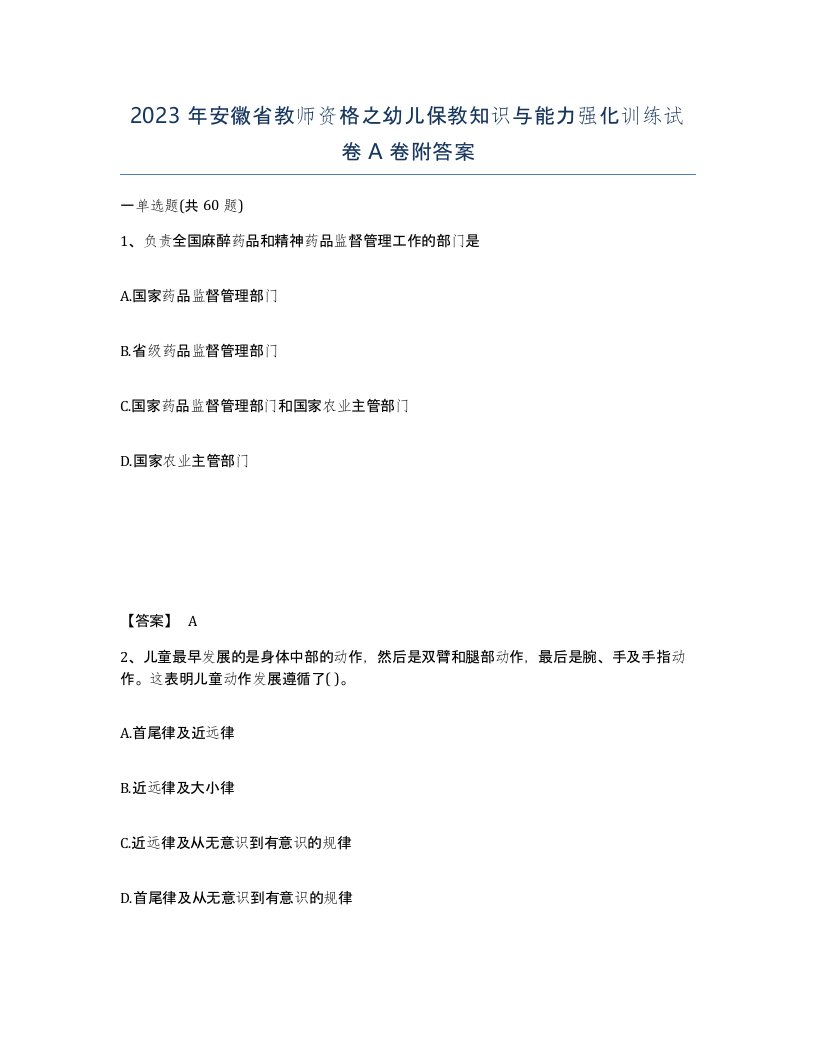 2023 年安徽省教师资格之幼儿保教知识与能力强化训练试卷 A 卷附答案

一单选题(共 60 题)

1、负责全国麻醉药品和精神药品监督管理工作的部门是

A.国家药品监督管理部门

B.省级药品监督管理部门

C.国家药品监督管理部门和国家农业主管部门

D.国家农业主管部门

【答案】 A

2、儿童最早发展的是身体中部的动作，然后是双臂和腿部动作，最后是腕、手及手指动作。这表明儿童动作发展遵循了( )。

A.首尾律及近远律

B.近远律及大小律

C.近远律及从无意识到有意识的规律

D.首尾律及从无意识到有意识的规律